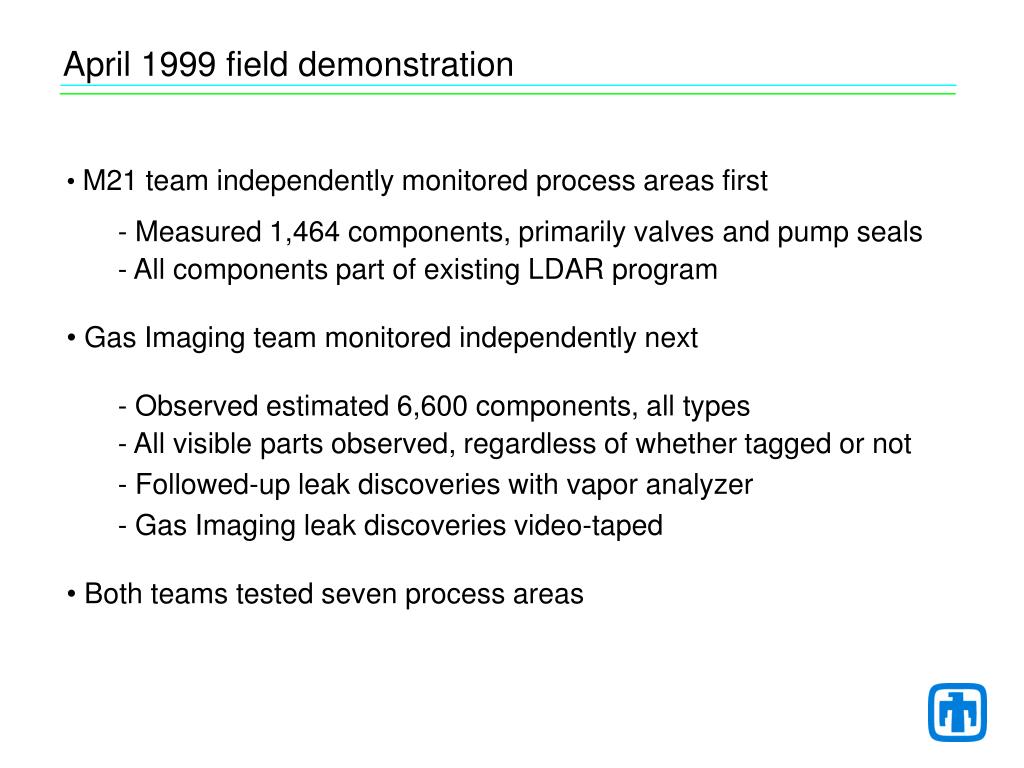 April 1999 field demonstration

• M21 team independently monitored process areas first

- Measured 1,464 components, primarily valves and pump seals
- All components part of existing LDAR program

• Gas Imaging team monitored independently next

- Observed estimated 6,600 components, all types
- All visible parts observed, regardless of whether tagged or not
- Followed-up leak discoveries with vapor analyzer
- Gas Imaging leak discoveries video-taped

• Both teams tested seven process areas